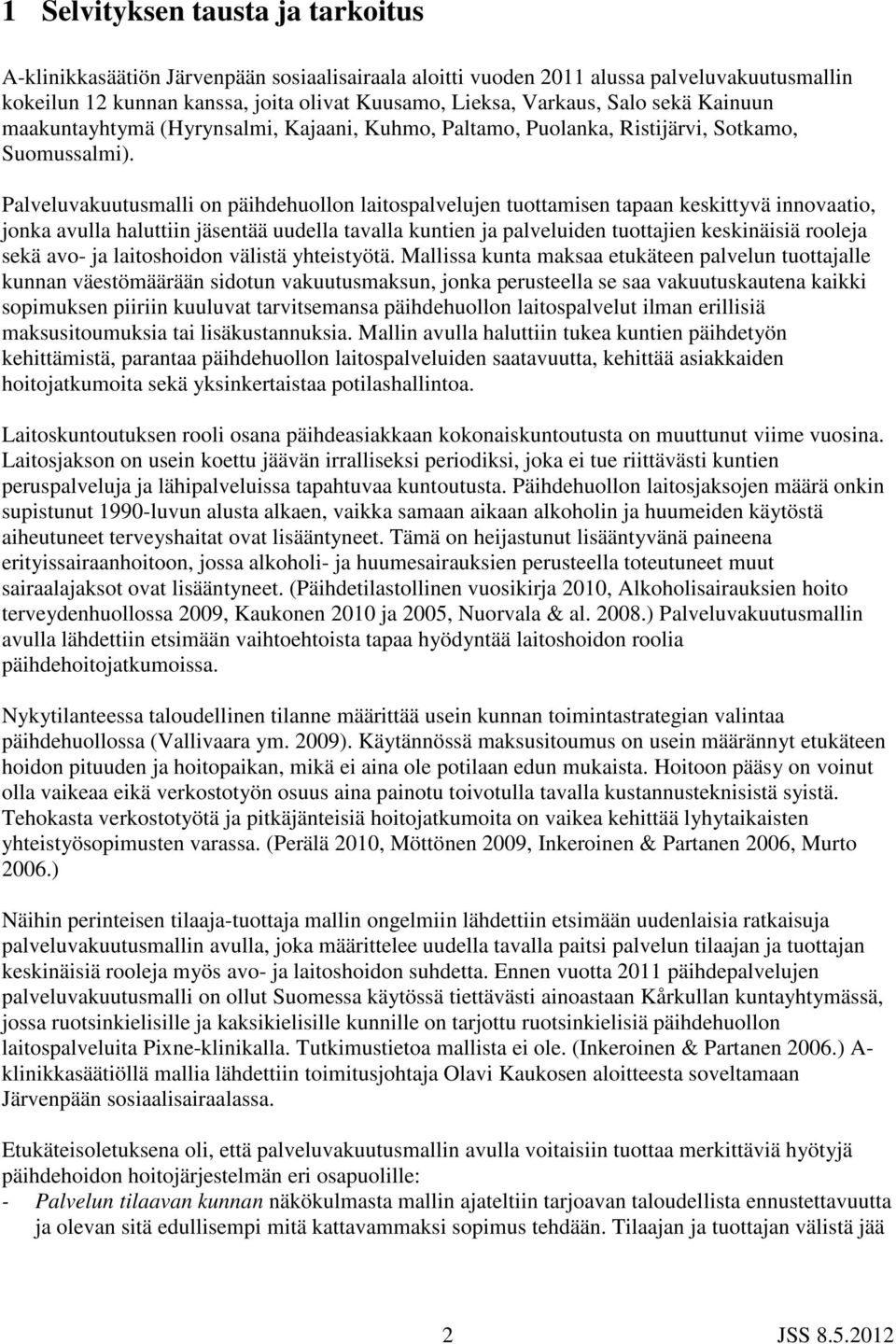 1 Selvityksen tausta ja tarkoitus

A-klinikkasäätiön Järvenpään sosiaalisairaala aloitti vuoden 2011 alussa palveluvakuutusmallin kokeilun 12 kunnan kanssa, joita olivat Kuusamo, Lieksa, Varkaus, Salo sekä Kainuun maakuntayhtymä (Hyrynsalmi, Kajaani, Kuhmo, Paltamo, Puolanka, Ristijärvi, Sotkamo, Suomussalmi).

Palveluvakuutusmalli on päihdehuollon laitospalvelujen tuottamisen tapaan keskittyvä innovaatio, jonka avulla haluttiin jäsentää uudella tavalla kuntien ja palveluiden tuottajien keskinäisiä rooleja sekä avo- ja laitoshoidon välistä yhteistyötä. Mallissa kunta maksaa etukäteen palvelun tuottajalle kunnan väestömäärään sidotun vakuutusmaksun, jonka perusteella se saa vakuutuskautena kaikki sopimuksen piiriin kuuluvat tarvitsemansa päihdehuollon laitospalvelut ilman erillisiä maksusitoumuksia tai lisäkustannuksia. Mallin avulla haluttiin tukea kuntien päihdetyön kehittämistä, parantaa päihdehuollon laitospalveluiden saatavuutta, kehittää asiakkaiden hoitojatkumoita sekä yksinkertaistaa potilashallintoa.

Laitoskuntoutuksen rooli osana päihdeasiakkaan kokonaiskuntoutusta on muuttunut viime vuosina. Laitosjakson on usein koettu jäävän irralliseksi periodiksi, joka ei tue riittävästi kuntien peruspalveluja ja lähipalveluissa tapahtuvaa kuntoutusta. Päihdehuollon laitosjaksojen määrä onkin supistunut 1990-luvun alusta alkaen, vaikka samaan aikaan alkoholin ja huumeiden käytöstä aiheutuneet terveyshaitat ovat lisääntyneet. Tämä on heijastunut lisääntyvänä paineena erityissairaanhoitoon, jossa alkoholi- ja huumesairauksien perusteella toteutuneet muut sairaalajaksot ovat lisääntyneet. (Päihdetilastollinen vuosikirja 2010, Alkoholisairauksien hoito terveydenhuollossa 2009, Kaukonen 2010 ja 2005, Nuorvala & al. 2008.) Palveluvakuutusmallin avulla lähdettiin etsimään vaihtoehtoista tapaa hyödyntää laitoshoidon roolia päihdehoitojatkumoissa.

Nykytilanteessa taloudellinen tilanne määrittää usein kunnan toimintastrategian valintaa päihdehuollossa (Vallivaara ym. 2009). Käytännössä maksusitoumus on usein määrännyt etukäteen hoidon pituuden ja hoitopaikan, mikä ei aina ole potilaan edun mukaista. Hoitoon pääsy on voinut olla vaikeaa eikä verkostotyön osuus aina painotu toivotulla tavalla kustannusteknisistä syistä. Tehokasta verkostotyötä ja pitkäjänteisiä hoitojatkumoita on vaikea kehittää lyhytaikaisten yhteistyösopimusten varassa. (Perälä 2010, Möttönen 2009, Inkeroinen & Partanen 2006, Murto 2006.)

Näihin perinteisen tilaaja-tuottaja mallin ongelmiin lähdettiin etsimään uudenlaisia ratkaisuja palveluvakuutusmallin avulla, joka määrittelee uudella tavalla paitsi palvelun tilaajan ja tuottajan keskinäisiä rooleja myös avo- ja laitoshoidon suhdetta. Ennen vuotta 2011 päihdepalvelujen palveluvakuutusmalli on ollut Suomessa käytössä tiettävästi ainoastaan Kårkullan kuntayhtymässä, jossa ruotsinkielisille ja kaksikielisille kunnille on tarjottu ruotsinkielisiä päihdehuollon laitospalveluita Pixne-klinikalla. Tutkimustietoa mallista ei ole. (Inkeroinen & Partanen 2006.) A-klinikkasäätiöllä mallia lähdettiin toimitusjohtaja Olavi Kaukosen aloitteesta soveltamaan Järvenpään sosiaalisairaalassa.

Etukäteisoletuksena oli, että palveluvakuutusmallin avulla voitaisiin tuottaa merkittäviä hyötyjä päihdehoidon hoitojärjestelmän eri osapuolille:
- Palvelun tilaavan kunnan näkökulmasta mallin ajateltiin tarjoavan taloudellista ennustettavuutta ja olevan sitä edullisempi mitä kattavammaksi sopimus tehdään. Tilaajan ja tuottajan välistä jää

2 JSS 8.5.2012